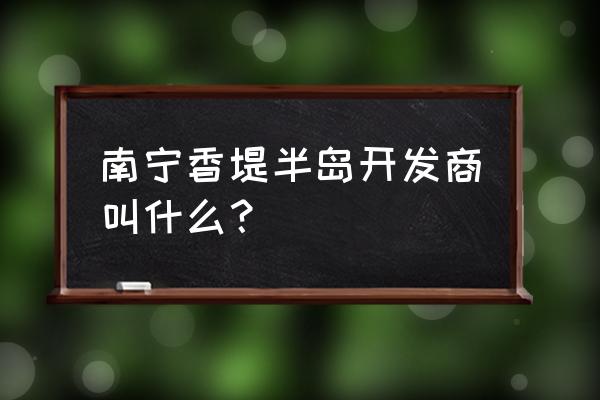 南宁香堤半岛开发商叫什么？